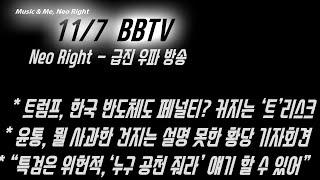 Music & Me, Neo Right

11/7 BBTV

Neo Right - 급진 우파 방송

* 트럼프, 한국 반도체도 페널티? 커지는 '트'리스크
* 윤통, 뭘 사과한 건지는 설명 못한 황당 기자회견
* "특검은 위헌적, '누구 공천 줘라' 얘기 할 수 있어"